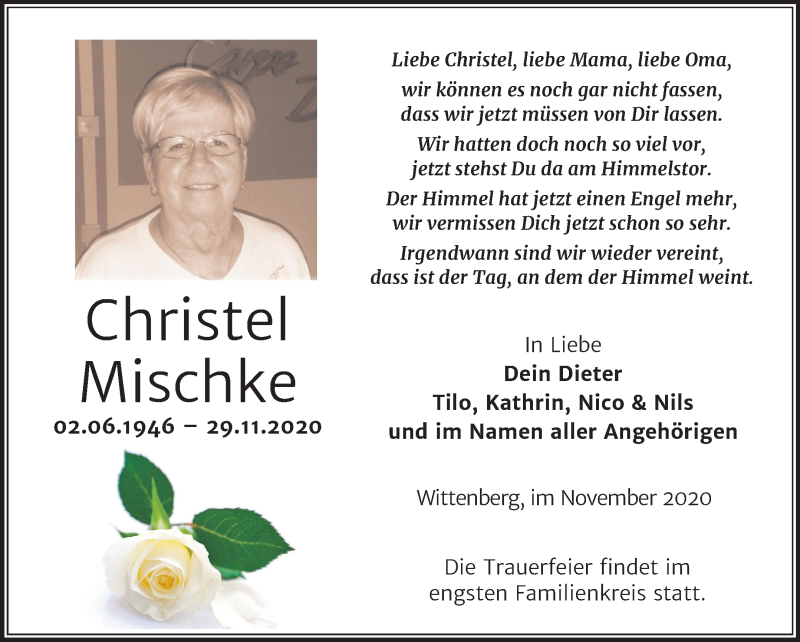 Christel
Mischke
02.06.1946 – 29.11.2020

Liebe Christel, liebe Mama, liebe Oma,
wir können es noch gar nicht fassen,
dass wir jetzt müssen von Dir lassen.

Wir hatten doch noch so viel vor,
jetzt stehst Du da am Himmelstor.

Der Himmel hat jetzt einen Engel mehr,
wir vermissen Dich jetzt schon so sehr.

Irgendwann sind wir wieder vereint,
dass ist der Tag, an dem der Himmel weint.

In Liebe
Dein Dieter
Tilo, Kathrin, Nico & Nils
und im Namen aller Angehörigen

Wittenberg, im November 2020

Die Trauerfeier findet im engsten Familienkreis statt.